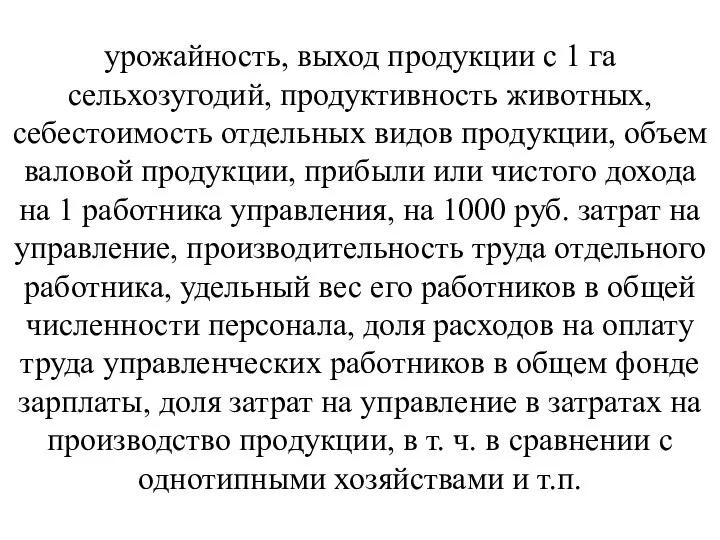 урожайность, выход продукции с 1 га сельхозугодий, продуктивность животных, себестоимость отдельных видов продукции, объем валовой продукции, прибыли или чистого дохода на 1 работника управления, на 1000 руб. затрат на управление, производительность труда отдельного работника, удельный вес его работников в общей численности персонала, доля расходов на оплату труда управленческих работников в общем фонде зарплаты, доля затрат на управление в затратах на производство продукции, в т. ч. в сравнении с однотипными хозяйствами и т.п.